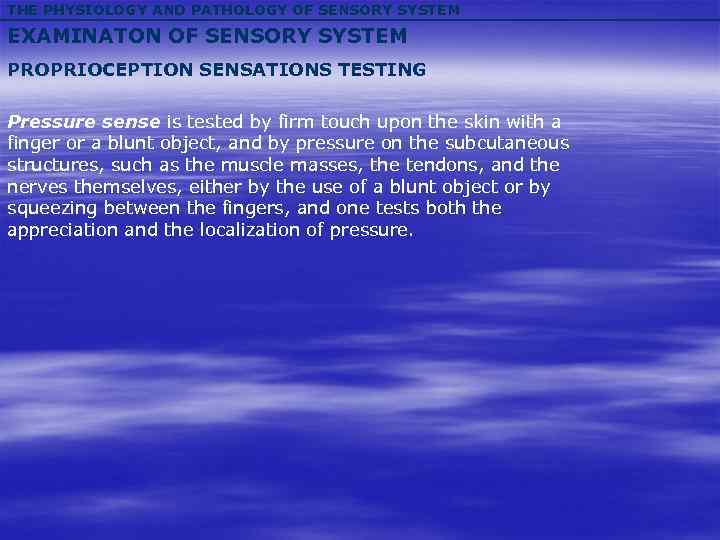 THE PHYSIOLOGY AND PATHOLOGY OF SENSORY SYSTEM

EXAMINATON OF SENSORY SYSTEM

PROPRIOCEPTION SENSATIONS TESTING

Pressure sense is tested by firm touch upon the skin with a finger or a blunt object, and by pressure on the subcutaneous structures, such as the muscle masses, the tendons, and the nerves themselves, either by the use of a blunt object or by squeezing between the fingers, and one tests both the appreciation and the localization of pressure.